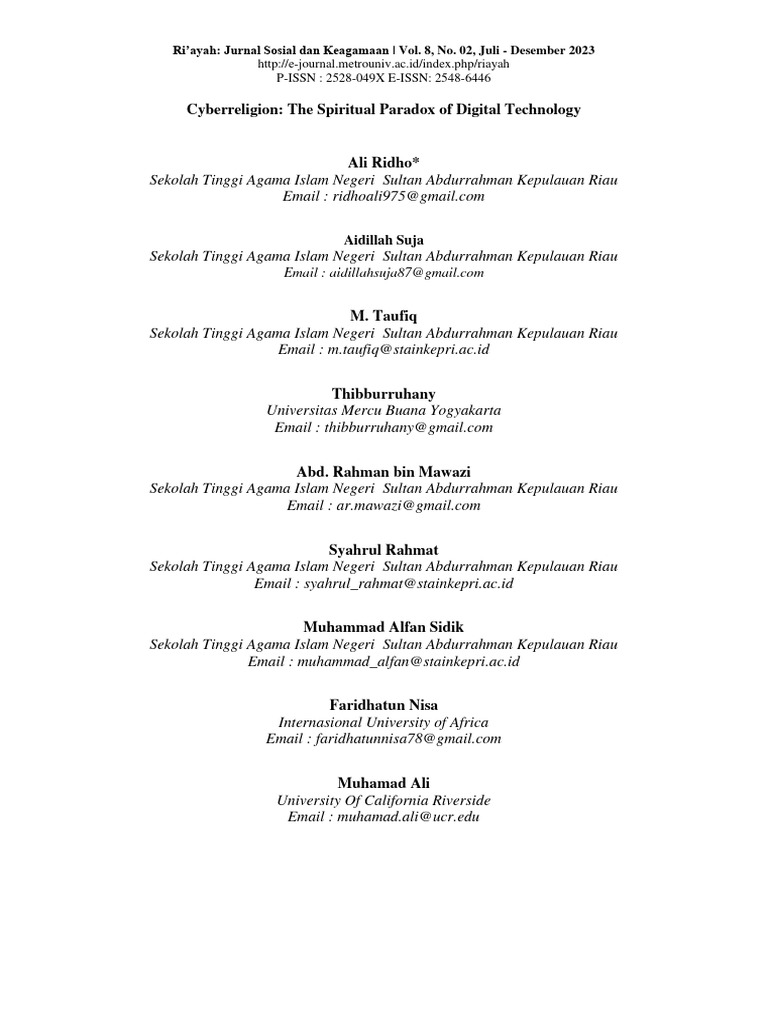 Ri'ayah: Jurnal Sosial dan Keagamaan | Vol. 8, No. 02, Juli - Desember 2023
http://e-journal.metrouniv.ac.id/index.php/riayah
P-ISSN : 2528-049X E-ISSN: 2548-6446

Cyberreligion: The Spiritual Paradox of Digital Technology

Ali Ridho*
Sekolah Tinggi Agama Islam Negeri Sultan Abdurrahman Kepulauan Riau
Email : ridhoali975@gmail.com

Aidillah Suja
Sekolah Tinggi Agama Islam Negeri Sultan Abdurrahman Kepulauan Riau
Email : aidillahsuja87@gmail.com

M. Taufiq
Sekolah Tinggi Agama Islam Negeri Sultan Abdurrahman Kepulauan Riau
Email : m.taufiq@stainkepri.ac.id

Thibburruhany
Universitas Mercu Buana Yogyakarta
Email : thibburruhany@gmail.com

Abd. Rahman bin Mawazi
Sekolah Tinggi Agama Islam Negeri Sultan Abdurrahman Kepulauan Riau
Email : ar.mawazi@gmail.com

Syahrul Rahmat
Sekolah Tinggi Agama Islam Negeri Sultan Abdurrahman Kepulauan Riau
Email : syahrul_rahmat@stainkepri.ac.id

Muhammad Alfan Sidik
Sekolah Tinggi Agama Islam Negeri Sultan Abdurrahman Kepulauan Riau
Email : muhammad_alfan@stainkepri.ac.id

Faridhatun Nisa
Internasional University of Africa
Email : faridhatunnisa78@gmail.com

Muhamad Ali
University Of California Riverside
Email : muhamad.ali@ucr.edu